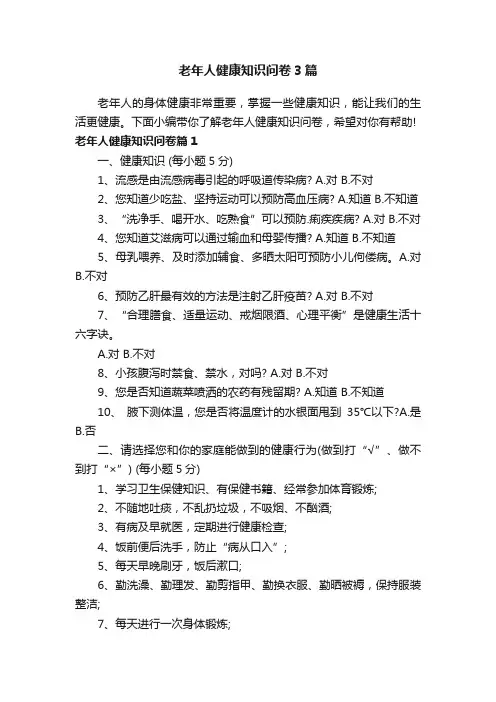 老年人健康知识问卷3篇

老年人的身体健康非常重要，掌握一些健康知识，能让我们的生活更健康。下面小编带你了解老年人健康知识问卷，希望对你有帮助!

老年人健康知识问卷篇1

一、健康知识 (每小题5分)

1、流感是由流感病毒引起的呼吸道传染病? A.对 B.不对

2、您知道少吃盐、坚持运动可以预防高血压病? A.知道 B.不知道

3、“洗净手、喝开水、吃熟食”可以预防.痢疾疾病? A.对 B.不对

4、您知道艾滋病可以通过输血和母婴传播? A.知道 B.不知道

5、母乳喂养、及时添加辅食、多晒太阳可预防小儿佝偻病。A.对 B.不对

6、预防乙肝最有效的方法是注射乙肝疫苗? A.对 B.不对

7、“合理膳食、适量运动、戒烟限酒、心理平衡”是健康生活十六字诀。

A.对 B.不对

8、小孩腹泻时禁食、禁水，对吗? A.对 B.不对

9、您是否知道蔬菜喷洒的农药有残留期? A.知道 B.不知道

10、 腋下测体温，您是否将温度计的水银面甩到 35℃以下?A.是 B.否

二、请选择您和你的家庭能做到的健康行为(做到打“√”、做不到打“×”) (每小题5分)

1、学习卫生保健知识、有保健书籍、经常参加体育锻炼;

2、不随地吐痰，不乱扔垃圾，不吸烟、不酗酒;

3、有病及早就医，定期进行健康检查;

4、饭前便后洗手，防止“病从口入”;

5、每天早晚刷牙，饭后漱口;

6、勤洗澡、勤理发、勤剪指甲、勤换衣服、勤晒被褥，保持服装整洁;

7、每天进行一次身体锻炼;